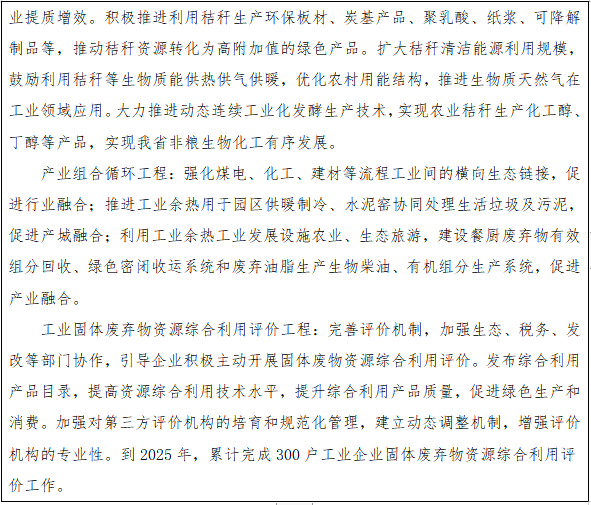 业提质增效。积极推进利用秸秆生产环保板材、炭基产品、聚乳酸、纸浆、可降解制品等，推动秸秆资源转化为高附加值的绿色产品。扩大秸秆清洁能源利用规模，鼓励利用秸秆等生物质能供热供气供暖，优化农村用能结构，推进生物质天然气在工业领域应用。大力推进动态连续工业化发酵生产技术，实现农业秸秆生产化工醇、丁醇等产品，实现我省非粮生物化工有序发展。

产业组合循环工程：强化煤电、化工、建材等流程工业间的横向生态链接，促进行业融合；推进工业余热用于园区供暖制冷、水泥窑协同处理生活垃圾及污泥，促进产城融合；利用工业余热工业发展设施农业、生态旅游，建设餐厨废弃物有效组分回收、绿色密闭收运系统和废弃油脂生产生物柴油、有机组分生产系统，促进产业融合。

工业固体废弃物资源综合利用评价工程：完善评价机制，加强生态、税务、发改等部门协作，引导企业积极主动开展固体废物资源综合利用评价。发布综合利用产品目录，提高资源综合利用技术水平，提升综合利用产品质量，促进绿色生产和消费。加强对第三方评价机构的培育和规范化管理，建立动态调整机制，增强评价机构的专业性。到 2025 年，累计完成 300 户工业企业固体废弃物资源综合利用评价工作。